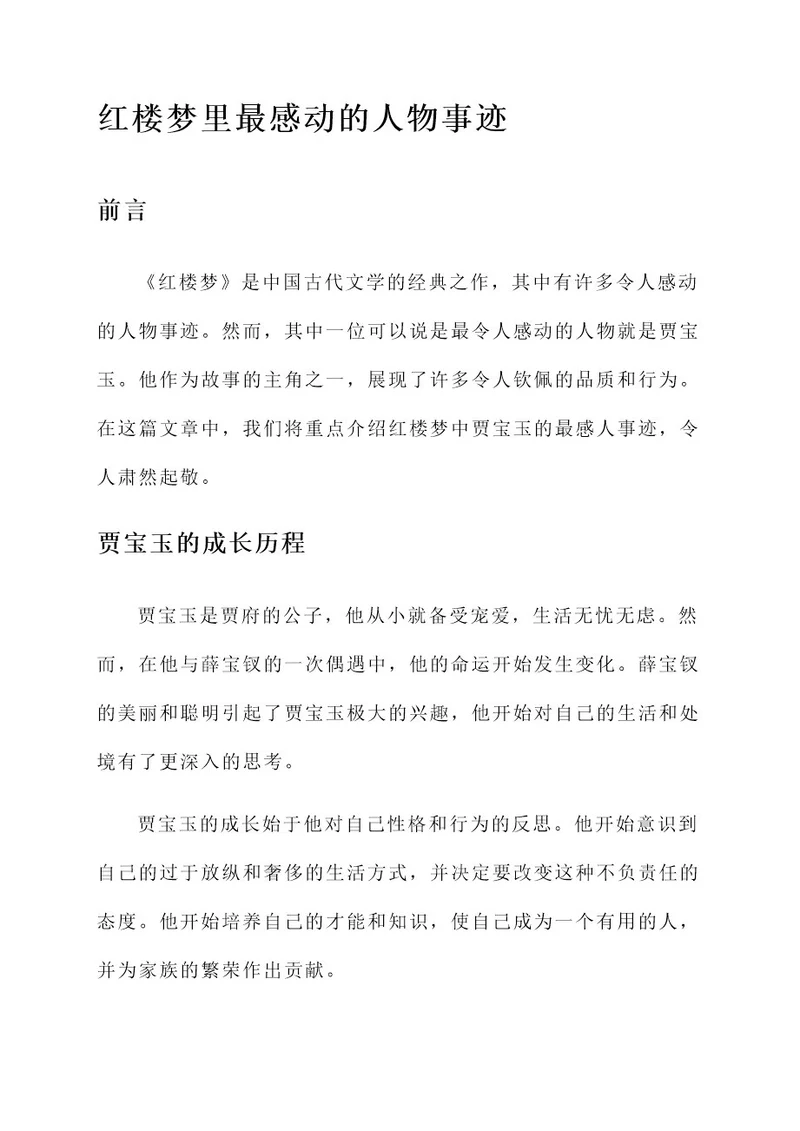 红楼梦里最感动的人物事迹

前言

《红楼梦》是中国古代文学的经典之作，其中有许多令人感动的人物事迹。然而，其中一位可以说是最令人感动的人物就是贾宝玉。他作为故事的主角之一，展现了许多令人钦佩的品质和行为。在这篇文章中，我们将重点介绍红楼梦中贾宝玉的最感人事迹，令人肃然起敬。

贾宝玉的成长历程

贾宝玉是贾府的公子，他从小就备受宠爱，生活无忧无虑。然而，在他与薛宝钗的一次偶遇中，他的命运开始发生变化。薛宝钗的美丽和聪明引起了贾宝玉极大的兴趣，他开始对自己的生活和处境有了更深入的思考。

贾宝玉的成长始于他对自己性格和行为的反思。他开始意识到自己的过于放纵和奢侈的生活方式，并决定要改变这种不负责任的态度。他开始培养自己的才能和知识，使自己成为一个有用的人，并为家族的繁荣作出贡献。